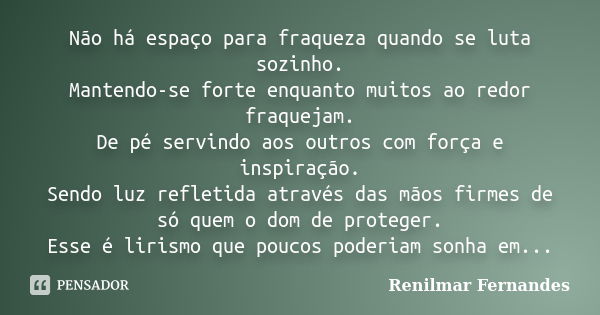 Não há espaço para fraqueza quando se luta sozinho.
Mantendo-se forte enquanto muitos ao redor fraquejam.
De pé servindo aos outros com força e inspiração.
Sendo luz refletida através das mãos firmes de só quem o dom de proteger.
Esse é lirismo que poucos poderiam sonha em...

PENSADOR

Renilmar Fernandes